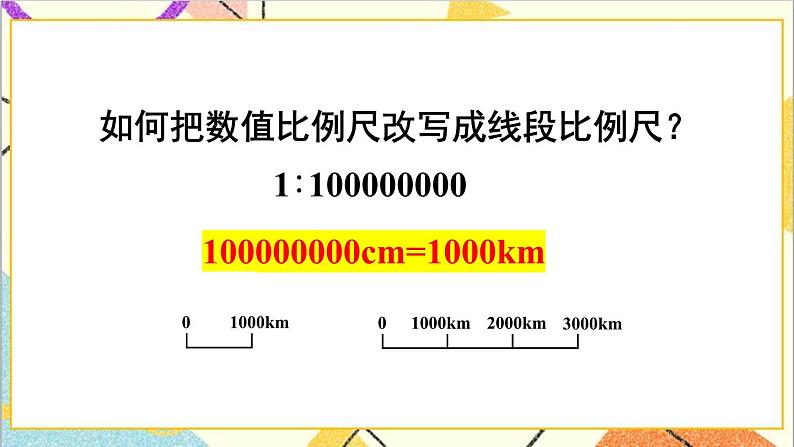 如何把数值比例尺改写成线段比例尺？

1∶100000000

100000000cm=1000km

0　1000km

0　1000km　2000km　3000km